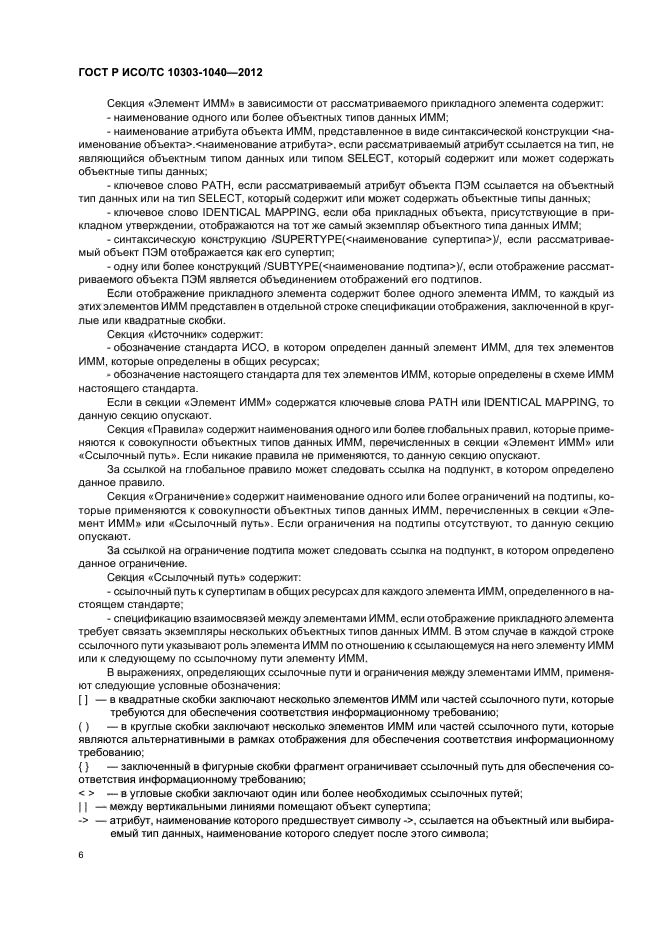 ГОСТ Р ИСО/ТС 10303-1040—2012

Секция «Элемент ИММ» в зависимости от рассматриваемого прикладного элемента содержит:
- наименование одного или более объектных типов данных ИММ;
- наименование атрибута объекта ИММ, представленное в виде синтаксической конструкции <наименование объекта>.<наименование атрибута>, если рассматриваемый атрибут ссылается на тип, не являющийся объектным типом данных или типом SELECT, который содержит или может содержать объектные типы данных;
- ключевое слово PATH, если рассматриваемый атрибут объекта ПЭМ ссылается на объектный тип данных или на тип SELECT, который содержит или может содержать объектные типы данных;
- ключевое слово IDENTICAL MAPPING, если оба прикладных объекта, присутствующие в прикладном утверждении, отображаются на тот же самый экземпляр объектного типа данных ИММ;
- синтаксическую конструкцию /SUPERTYPE(<наименование супертипа>)/, если рассматриваемый объект ПЭМ отображается как его супертип;
- одну или более конструкций /SUBTYPE(<наименование подтипа>)/, если отображение рассматриваемого объекта ПЭМ является объединением отображений его подтипов.

Если отображение прикладного элемента содержит более одного элемента ИММ, то каждый из этих элементов ИММ представлен в отдельной строке спецификации отображения, заключенной в круглые или квадратные скобки.

Секция «Источник» содержит:
- обозначение стандарта ИСО, в котором определен данный элемент ИММ, для тех элементов ИММ, которые определены в общих ресурсах;
- обозначение настоящего стандарта для тех элементов ИММ, которые определены в схеме ИММ настоящего стандарта.

Если в секции «Элемент ИММ» содержатся ключевые слова PATH или IDENTICAL MAPPING, то данную секцию опускают.

Секция «Правила» содержит наименования одного или более глобальных правил, которые применяются к совокупности объектных типов данных ИММ, перечисленных в секции «Элемент ИММ» или «Ссылочный путь». Если никакие правила не применяются, то данную секцию опускают.

За ссылкой на глобальное правило может следовать ссылка на подпункт, в котором определено данное правило.

Секция «Ограничение» содержит наименование одного или более ограничений на подтипы, которые применяются к совокупности объектных типов данных ИММ, перечисленных в секции «Элемент ИММ» или «Ссылочный путь». Если ограничения на подтипы отсутствуют, то данную секцию опускают.

За ссылкой на ограничение подтипа может следовать ссылка на подпункт, в котором определено данное ограничение.

Секция «Ссылочный путь» содержит:
- ссылочный путь к супертипам в общих ресурсах для каждого элемента ИММ, определенного в настоящем стандарте;
- спецификацию взаимосвязей между элементами ИММ, если отображение прикладного элемента требует связать экземпляры нескольких объектных типов данных ИММ. В этом случае в каждой строке ссылочного пути указывают роль элемента ИММ по отношению к ссылающемуся на него элементу ИММ или к следующему по ссылочному пути элементу ИММ.

В выражениях, определяющих ссылочные пути и ограничения между элементами ИММ, применяют следующие условные обозначения:
[ ] — в квадратные скобки заключают несколько элементов ИММ или частей ссылочного пути, которые требуются для обеспечения соответствия информационному требованию;
( ) — в круглые скобки заключают несколько элементов ИММ или частей ссылочного пути, которые являются альтернативными в рамках отображения для обеспечения соответствия информационному требованию;
{ } — заключенный в фигурные скобки фрагмент ограничивает ссылочный путь для обеспечения соответствия информационному требованию;
< > — в угловые скобки заключают один или более необходимых ссылочных путей;
| | — между вертикальными линиями помещают объект супертипа;
-> — атрибут, наименование которого предшествует символу ->, ссылается на объектный или выбираемый тип данных, наименование которого следует после этого символа;

6